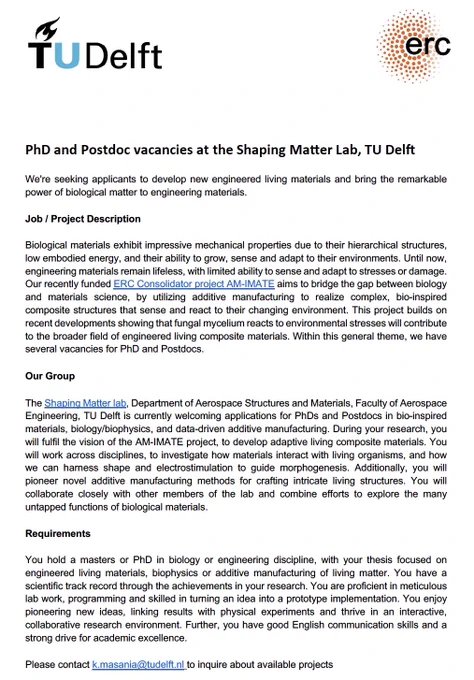 TU Delft

erc

PhD and Postdoc vacancies at the Shaping Matter Lab, TU Delft

We're seeking applicants to develop new engineered living materials and bring the remarkable power of biological matter to engineering materials.

Job / Project Description

Biological materials exhibit impressive mechanical properties due to their hierarchical structures, low embodied energy, and their ability to grow, sense and adapt to their environments. Until now, engineering materials remain lifeless, with limited ability to sense and adapt to stresses or damage. Our recently funded ERC Consolidator project AM-IMATE aims to bridge the gap between biology and materials science, by utilizing additive manufacturing to realize complex, bio-inspired composite structures that sense and react to their changing environment. This project builds on recent developments showing that fungal mycelium reacts to environmental stresses will contribute to the broader field of engineered living composite materials. Within this general theme, we have several vacancies for PhD and Postdocs.

Our Group

The Shaping Matter lab, Department of Aerospace Structures and Materials, Faculty of Aerospace Engineering, TU Delft is currently welcoming applications for PhDs and Postdocs in bio-inspired materials, biology/biophysics, and data-driven additive manufacturing. During your research, you will fulfil the vision of the AM-IMATE project, to develop adaptive living composite materials. You will work across disciplines, to investigate how materials interact with living organisms, and how we can harness shape and electrostimulation to guide morphogenesis. Additionally, you will pioneer novel additive manufacturing methods for crafting intricate living structures. You will collaborate closely with other members of the lab and combine efforts to explore the many untapped functions of biological materials.

Requirements

You hold a masters or PhD in biology or engineering discipline, with your thesis focused on engineered living materials, biophysics or additive manufacturing of living matter. You have a scientific track record through the achievements in your research. You are proficient in meticulous lab work, programming and skilled in turning an idea into a prototype implementation. You enjoy pioneering new ideas, linking results with physical experiments and thrive in an interactive, collaborative research environment. Further, you have good English communication skills and a strong drive for academic excellence.

Please contact k.masania@tudelft.nl to inquire about available projects